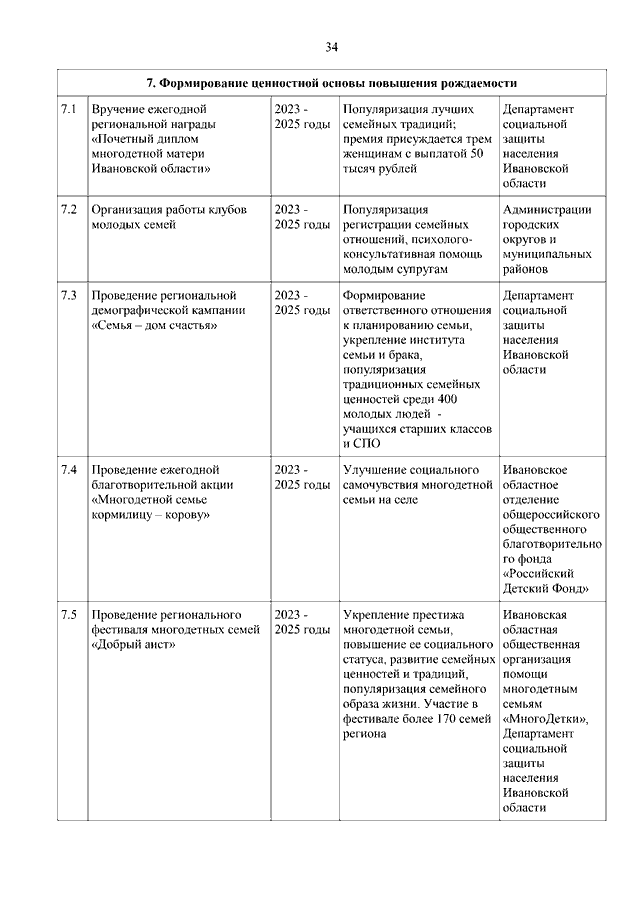 34

| 7. Формирование ценностной основы повышения рождаемости | | | | |
|---|---|---|---|---|
| 7.1 | Вручение ежегодной региональной награды «Почетный диплом многодетной матери Ивановской области» | 2023 - 2025 годы | Популяризация лучших семейных традиций; премия присуждается трем женщинам с выплатой 50 тысяч рублей | Департамент социальной защиты населения Ивановской области |
| 7.2 | Организация работы клубов молодых семей | 2023 - 2025 годы | Популяризация регистрации семейных отношений, психолого-консультативная помощь молодым супругам | Администрации городских округов и муниципальных районов |
| 7.3 | Проведение региональной демографической кампании «Семья – дом счастья» | 2023 - 2025 годы | Формирование ответственного отношения к планированию семьи, укрепление института семьи и брака, популяризация традиционных семейных ценностей среди 400 молодых людей - учащихся старших классов и СПО | Департамент социальной защиты населения Ивановской области |
| 7.4 | Проведение ежегодной благотворительной акции «Многодетной семье кормилицу – корову» | 2023 - 2025 годы | Улучшение социального самочувствия многодетной семьи на селе | Ивановское областное отделение общероссийского общественного благотворительного фонда «Российский Детский Фонд» |
| 7.5 | Проведение регионального фестиваля многодетных семей «Добрый аист» | 2023 - 2025 годы | Укрепление престижа многодетной семьи, повышение ее социального статуса, развитие семейных ценностей и традиций, популяризация семейного образа жизни. Участие в фестивале более 170 семей региона | Ивановская областная общественная организация помощи многодетным семьям «МногоДетки», Департамент социальной защиты населения Ивановской области |